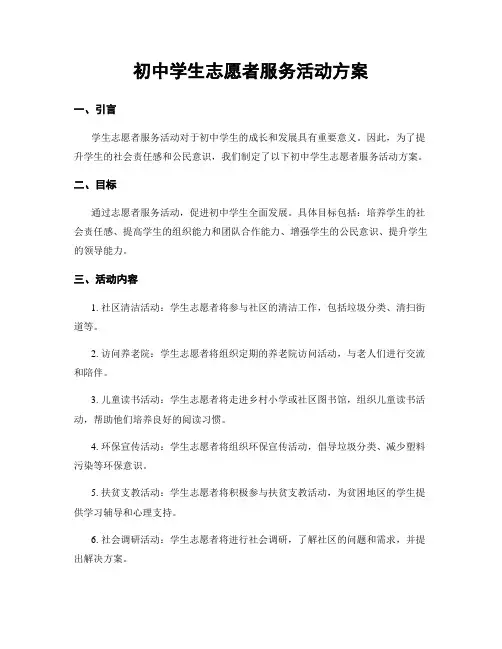 初中学生志愿者服务活动方案

一、引言

学生志愿者服务活动对于初中学生的成长和发展具有重要意义。因此，为了提升学生的社会责任感和公民意识，我们制定了以下初中学生志愿者服务活动方案。

二、目标

通过志愿者服务活动，促进初中学生全面发展。具体目标包括：培养学生的社会责任感、提高学生的组织能力和团队合作能力、增强学生的公民意识、提升学生的领导能力。

三、活动内容

1. 社区清洁活动：学生志愿者将参与社区的清洁工作，包括垃圾分类、清扫街道等。

2. 访问养老院：学生志愿者将组织定期的养老院访问活动，与老人们进行交流和陪伴。

3. 儿童读书活动：学生志愿者将走进乡村小学或社区图书馆，组织儿童读书活动，帮助他们培养良好的阅读习惯。

4. 环保宣传活动：学生志愿者将组织环保宣传活动，倡导垃圾分类、减少塑料污染等环保意识。

5. 扶贫支教活动：学生志愿者将积极参与扶贫支教活动，为贫困地区的学生提供学习辅导和心理支持。

6. 社会调研活动：学生志愿者将进行社会调研，了解社区的问题和需求，并提出解决方案。